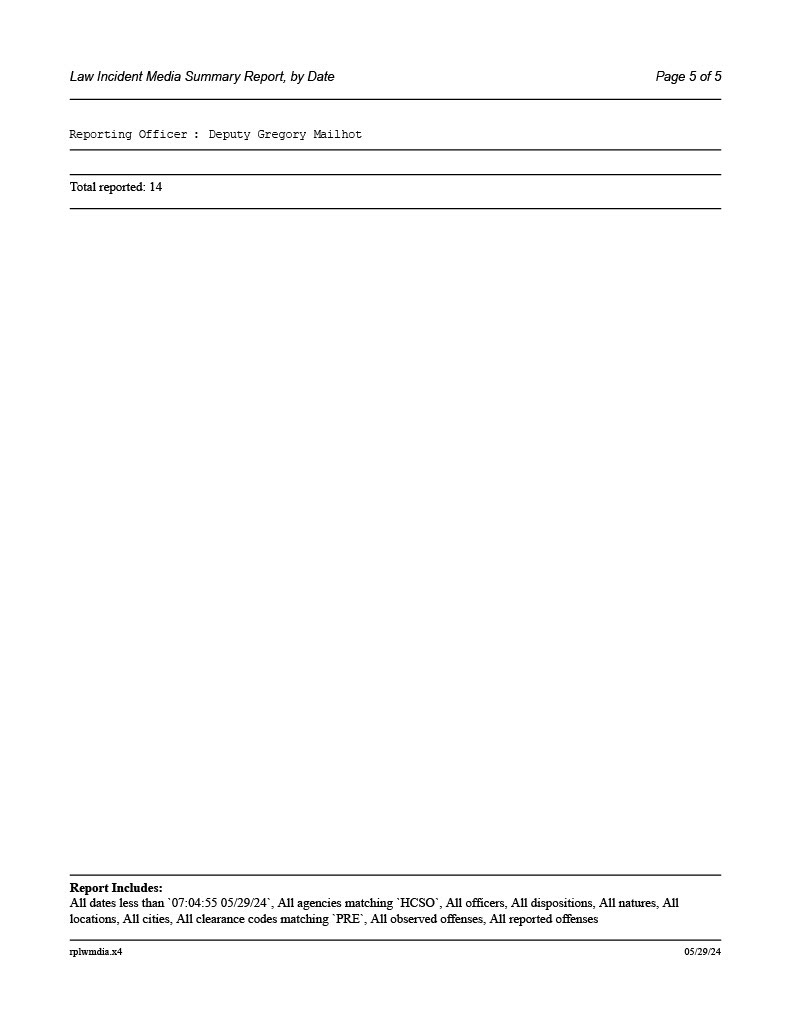 Law Incident Media Summary Report, by Date

Page 5 of 5

Reporting Officer : Deputy Gregory Mailhot

Total reported: 14

**Report Includes:**
All dates less than `07:04:55 05/29/24`, All agencies matching `HCSO`, All officers, All dispositions, All natures, All locations, All cities, All clearance codes matching `PRE`, All observed offenses, All reported offenses

rplwmdia.x4

05/29/24